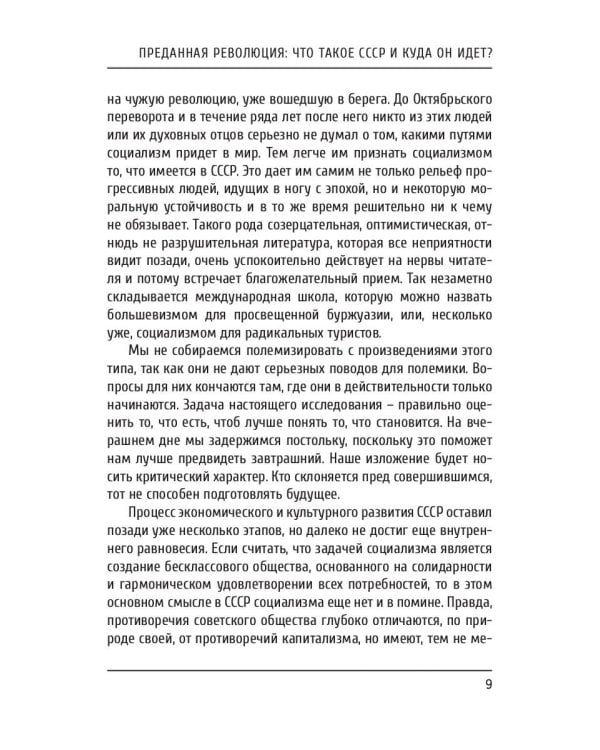 ПРЕДАННАЯ РЕВОЛЮЦИЯ: ЧТО ТАКОЕ СССР И КУДА ОН ИДЕТ?

на чужую революцию, уже вошедшую в берега. До Октябрьского переворота и в течение ряда лет после него никто из этих людей или их духовных отцов серьезно не думал о том, какими путями социализм придет в мир. Тем легче им признать социализмом то, что имеется в СССР. Это дает им самим не только рельеф прогрессивных людей, идущих в ногу с эпохой, но и некоторую моральную устойчивость и в то же время решительно ни к чему не обязывает. Такого рода созерцательная, оптимистическая, отнюдь не разрушительная литература, которая все неприятности видит позади, очень успокоительно действует на нервы читателя и потому встречает благожелательный прием. Так незаметно складывается международная школа, которую можно назвать большевизмом для просвещенной буржуазии, или, несколько уже, социализмом для радикальных туристов.

Мы не собираемся полемизировать с произведениями этого типа, так как они не дают серьезных поводов для полемики. Вопросы для них кончаются там, где они в действительности только начинаются. Задача настоящего исследования – правильно оценить то, что есть, чтоб лучше понять то, что становится. На вчерашнем дне мы задержимся постольку, поскольку это поможет нам лучше предвидеть завтрашний. Наше изложение будет носить критический характер. Кто склоняется пред совершившимся, тот не способен подготовлять будущее.

Процесс экономического и культурного развития СССР оставил позади уже несколько этапов, но далеко не достиг еще внутреннего равновесия. Если считать, что задачей социализма является создание бесклассового общества, основанного на солидарности и гармоническом удовлетворении всех потребностей, то в этом основном смысле в СССР социализма еще нет и в помине. Правда, противоречия советского общества глубоко отличаются, по природе своей, от противоречий капитализма, но имеют, тем не ме-

9